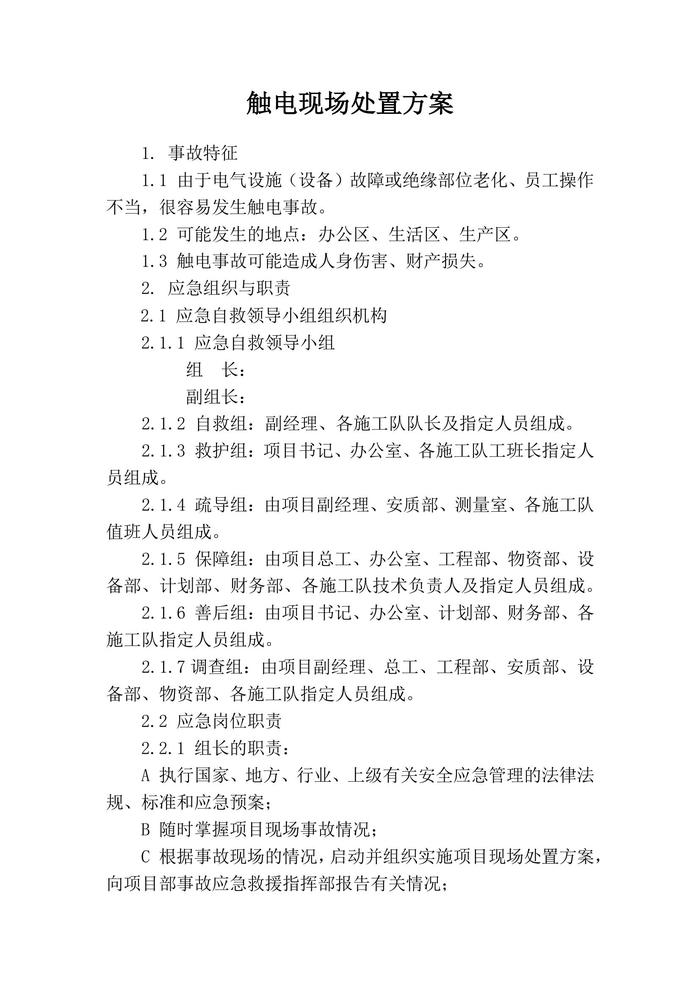 触电现场处置方案

1. 事故特征

1.1 由于电气设施（设备）故障或绝缘部位老化、员工操作不当，很容易发生触电事故。

1.2 可能发生的地点：办公区、生活区、生产区。

1.3 触电事故可能造成人身伤害、财产损失。

2. 应急组织与职责

2.1 应急自救领导小组组织机构

2.1.1 应急自救领导小组

组　长：

副组长：

2.1.2 自救组：副经理、各施工队队长及指定人员组成。

2.1.3 救护组：项目书记、办公室、各施工队工班长指定人员组成。

2.1.4 疏导组：由项目副经理、安质部、测量室、各施工队值班人员组成。

2.1.5 保障组：由项目总工、办公室、工程部、物资部、设备部、计划部、财务部、各施工队技术负责人及指定人员组成。

2.1.6 善后组：由项目书记、办公室、计划部、财务部、各施工队指定人员组成。

2.1.7 调查组：由项目副经理、总工、工程部、安质部、设备部、物资部、各施工队指定人员组成。

2.2 应急岗位职责

2.2.1 组长的职责：

A 执行国家、地方、行业、上级有关安全应急管理的法律法规、标准和应急预案；

B 随时掌握项目现场事故情况；

C 根据事故现场的情况，启动并组织实施项目现场处置方案，向项目部事故应急救援指挥部报告有关情况；